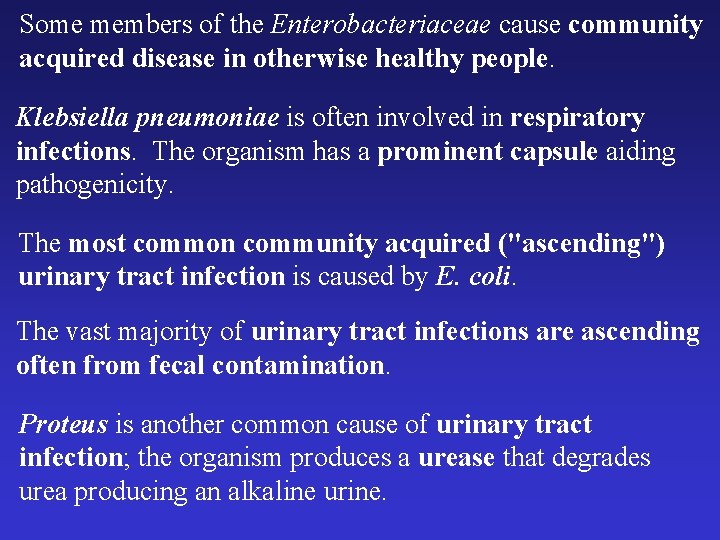 Some members of the Enterobacteriaceae cause community acquired disease in otherwise healthy people.

Klebsiella pneumoniae is often involved in respiratory infections. The organism has a prominent capsule aiding pathogenicity.

The most common community acquired ("ascending") urinary tract infection is caused by E. coli.

The vast majority of urinary tract infections are ascending often from fecal contamination.

Proteus is another common cause of urinary tract infection; the organism produces a urease that degrades urea producing an alkaline urine.